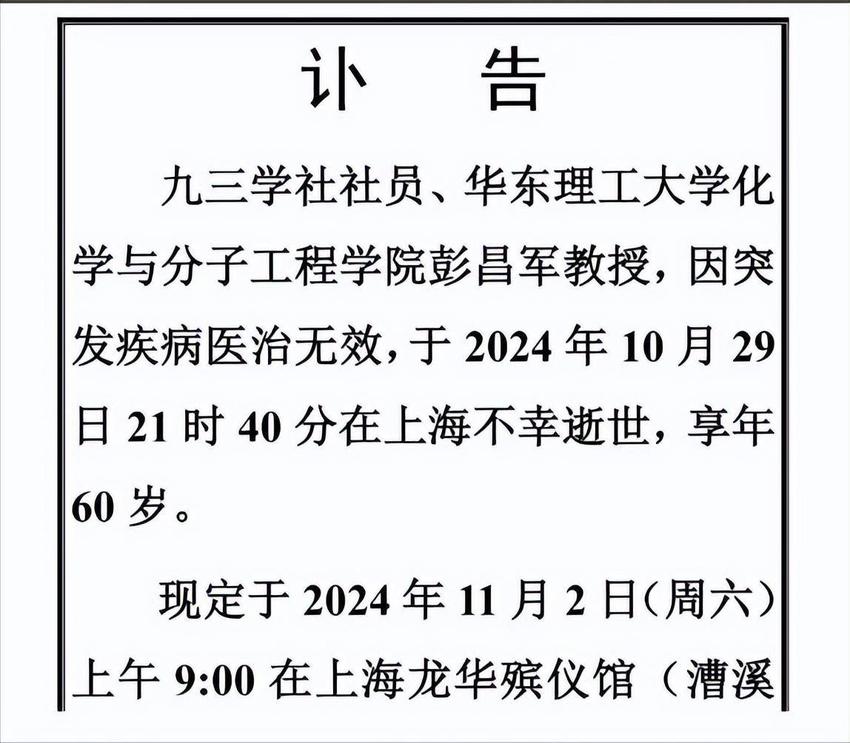 讣　告

九三学社社员、华东理工大学化学与分子工程学院彭昌军教授，因突发疾病医治无效，于 2024 年 10 月 29 日 21 时 40 分在上海不幸逝世，享年 60 岁。

现定于 2024 年 11 月 2 日（周六）上午 9:00 在上海龙华殡仪馆（漕溪